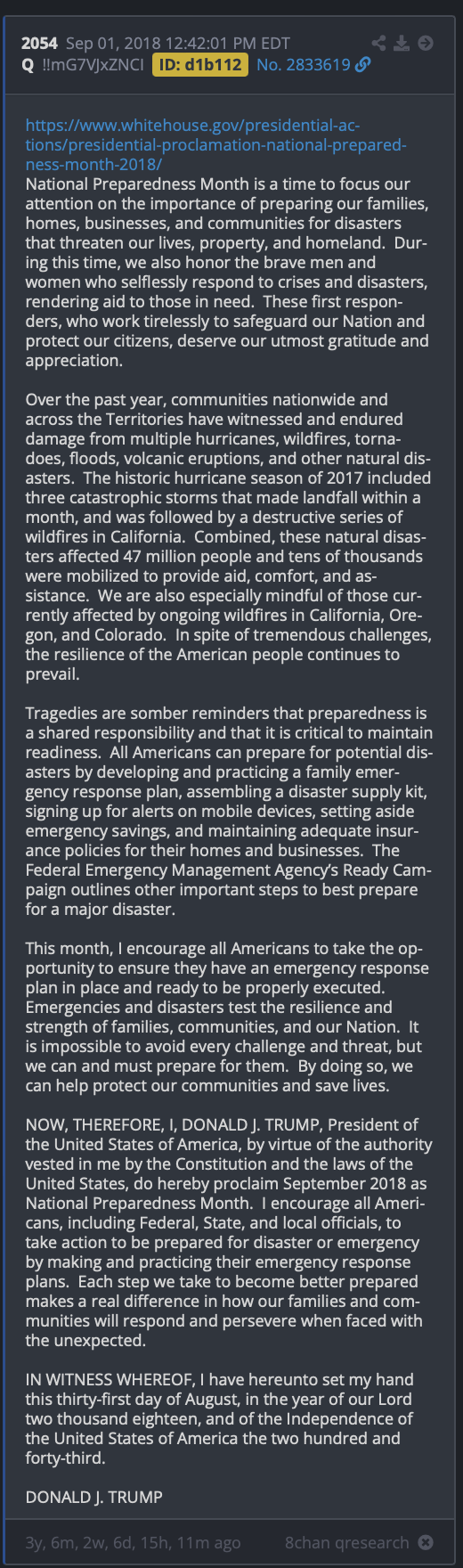 2054 Sep 01, 2018 12:42:01 PM EDT
Q !!mG7VJxZNCI ID: d1b112 No. 2833619

https://www.whitehouse.gov/presidential-actions/presidential-proclamation-national-preparedness-month-2018/
National Preparedness Month is a time to focus our attention on the importance of preparing our families, homes, businesses, and communities for disasters that threaten our lives, property, and homeland. During this time, we also honor the brave men and women who selflessly respond to crises and disasters, rendering aid to those in need. These first responders, who work tirelessly to safeguard our Nation and protect our citizens, deserve our utmost gratitude and appreciation.

Over the past year, communities nationwide and across the Territories have witnessed and endured damage from multiple hurricanes, wildfires, tornadoes, floods, volcanic eruptions, and other natural disasters. The historic hurricane season of 2017 included three catastrophic storms that made landfall within a month, and was followed by a destructive series of wildfires in California. Combined, these natural disasters affected 47 million people and tens of thousands were mobilized to provide aid, comfort, and assistance. We are also especially mindful of those currently affected by ongoing wildfires in California, Oregon, and Colorado. In spite of tremendous challenges, the resilience of the American people continues to prevail.

Tragedies are somber reminders that preparedness is a shared responsibility and that it is critical to maintain readiness. All Americans can prepare for potential disasters by developing and practicing a family emergency response plan, assembling a disaster supply kit, signing up for alerts on mobile devices, setting aside emergency savings, and maintaining adequate insurance policies for their homes and businesses. The Federal Emergency Management Agency's Ready Campaign outlines other important steps to best prepare for a major disaster.

This month, I encourage all Americans to take the opportunity to ensure they have an emergency response plan in place and ready to be properly executed. Emergencies and disasters test the resilience and strength of families, communities, and our Nation. It is impossible to avoid every challenge and threat, but we can and must prepare for them. By doing so, we can help protect our communities and save lives.

NOW, THEREFORE, I, DONALD J. TRUMP, President of the United States of America, by virtue of the authority vested in me by the Constitution and the laws of the United States, do hereby proclaim September 2018 as National Preparedness Month. I encourage all Americans, including Federal, State, and local officials, to take action to be prepared for disaster or emergency by making and practicing their emergency response plans. Each step we take to become better prepared makes a real difference in how our families and communities will respond and persevere when faced with the unexpected.

IN WITNESS WHEREOF, I have hereunto set my hand this thirty-first day of August, in the year of our Lord two thousand eighteen, and of the Independence of the United States of America the two hundred and forty-third.

DONALD J. TRUMP

3y, 6m, 2w, 6d, 15h, 11m ago 8chan qresearch